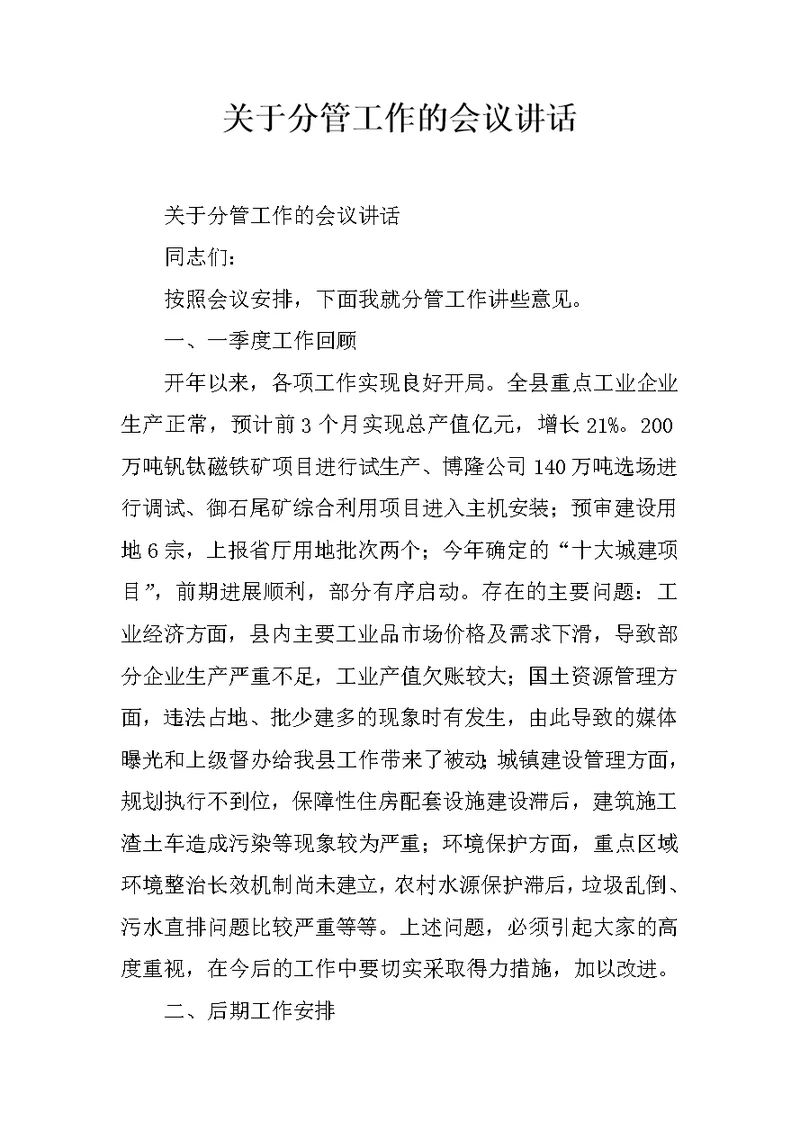 关于分管工作的会议讲话

关于分管工作的会议讲话

同志们：

按照会议安排，下面我就分管工作讲些意见。

一、一季度工作回顾

开年以来，各项工作实现良好开局。全县重点工业企业生产正常，预计前3个月实现总产值亿元，增长21%。200万吨钒钛磁铁矿项目进行试生产、博隆公司140万吨选场进行调试、御石尾矿综合利用项目进入主机安装；预审建设用地6宗，上报省厅用地批次两个；今年确定的“十大城建项目”，前期进展顺利，部分有序启动。存在的主要问题：工业经济方面，县内主要工业品市场价格及需求下滑，导致部分企业生产严重不足，工业产值欠账较大；国土资源管理方面，违法占地、批少建多的现象时有发生，由此导致的媒体曝光和上级督办给我县工作带来了被动；城镇建设管理方面，规划执行不到位，保障性住房配套设施建设滞后，建筑施工渣土车造成污染等现象较为严重；环境保护方面，重点区域环境整治长效机制尚未建立，农村水源保护滞后，垃圾乱倒、污水直排问题比较严重等等。上述问题，必须引起大家的高度重视，在今后的工作中要切实采取得力措施，加以改进。

二、后期工作安排